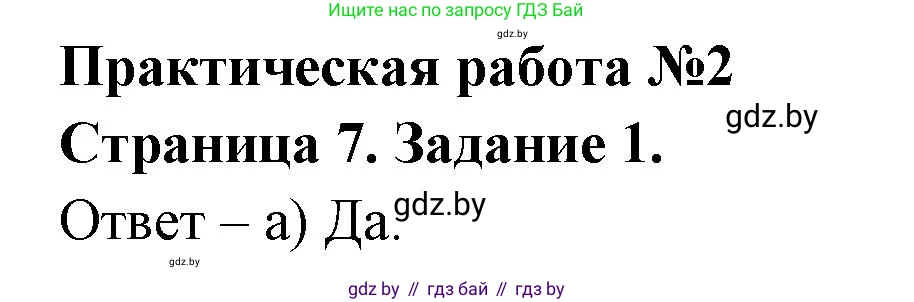 Ищите нас по запросу ГДЗ Бай

gdz.by

Практическая работа №2

gdz.by

Страница 7. Задание 1.

Ответ – а) Да.

gdz.by

gdz.by

gdz by // гдз бай // гдз by